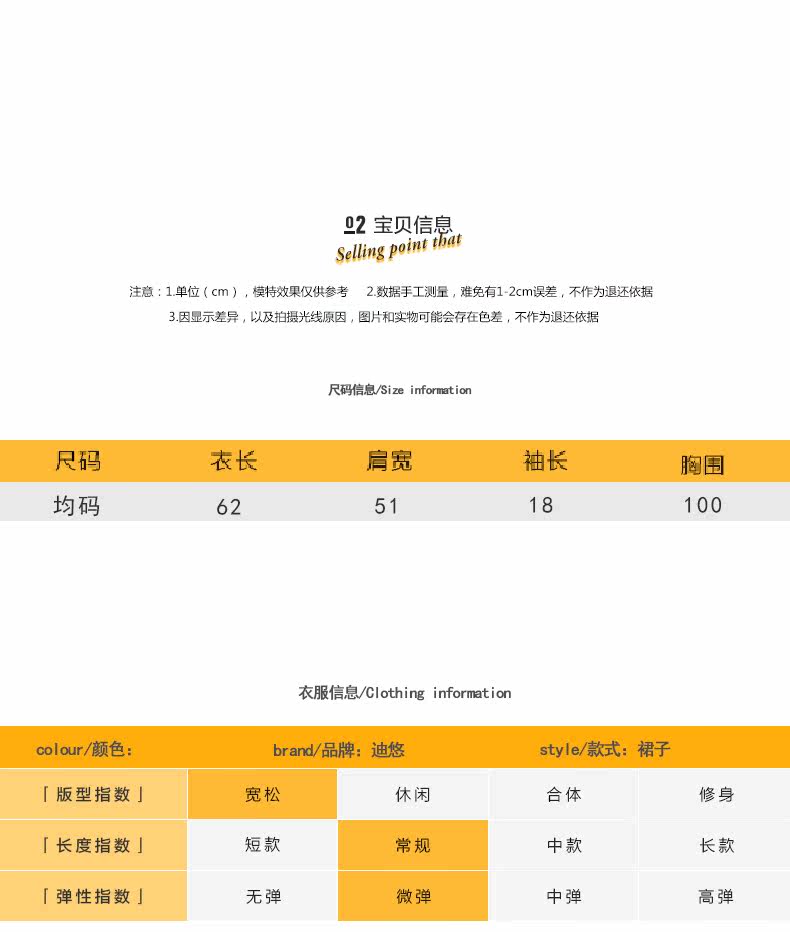 02 宝贝信息
Selling point that

注意：1.单位（cm），模特效果仅供参考　2.数据手工测量，难免有1-2cm误差，不作为退还依据
3.因显示差异，以及拍摄光线原因，图片和实物可能会存在色差，不作为退还依据

尺码信息/Size information

| 尺码 | 衣长 | 肩宽 | 袖长 | 胸围 |
|---|---|---|---|---|
| 均码 | 62 | 51 | 18 | 100 |

衣服信息/Clothing information

colour/颜色:　brand/品牌：迪悠　style/款式：裙子

| 「版型指数」 | 宽松 | 休闲 | 合体 | 修身 |
|---|---|---|---|---|
| 「长度指数」 | 短款 | 常规 | 中款 | 长款 |
| 「弹性指数」 | 无弹 | 微弹 | 中弹 | 高弹 |